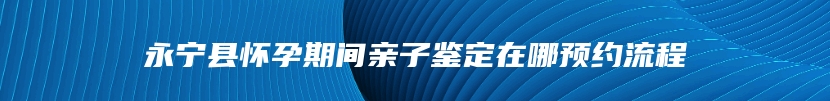 永宁县怀孕期间亲子鉴定在哪预约流程